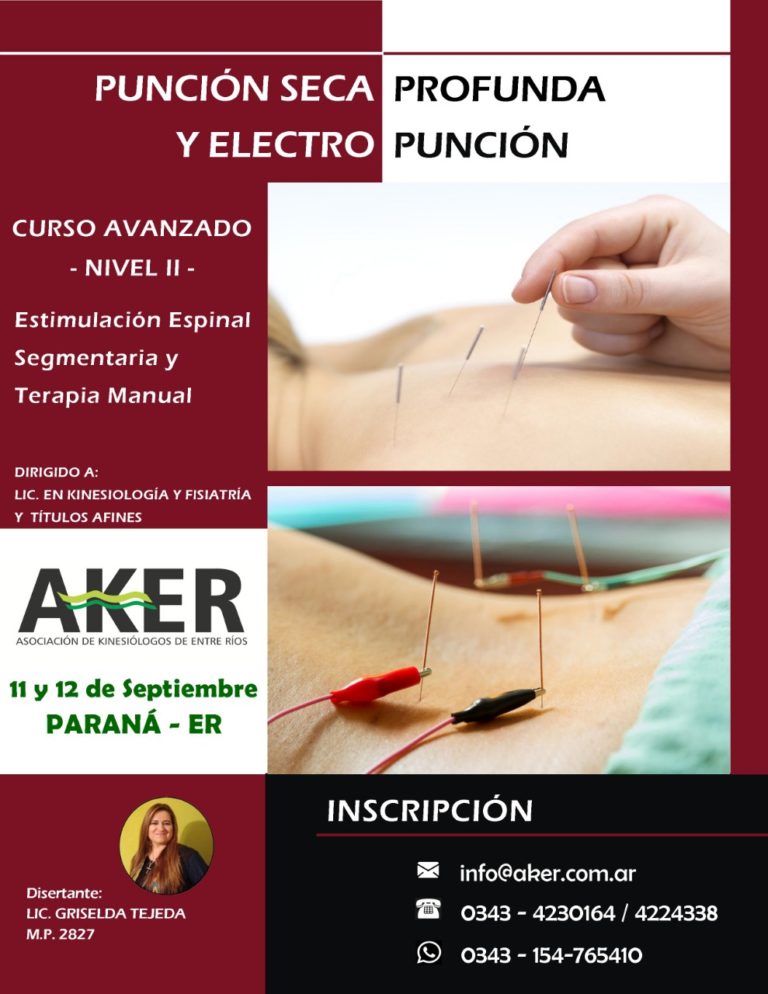 PUNCIÓN SECA PROFUNDA
Y ELECTRO PUNCIÓN

CURSO AVANZADO
- NIVEL II -

Estimulación Espinal Segmentaria y Terapia Manual

DIRIGIDO A:
LIC. EN KINESIOLOGÍA Y FISIATRÍA Y TÍTULOS AFINES

AKER
ASOCIACIÓN DE KINESIÓLOGOS DE ENTRE RÍOS

11 y 12 de Septiembre
PARANÁ - ER

Disertante:
LIC. GRISELDA TEJEDA
M.P. 2827

INSCRIPCIÓN

info@aker.com.ar
0343 - 4230164 / 4224338
0343 - 154-765410